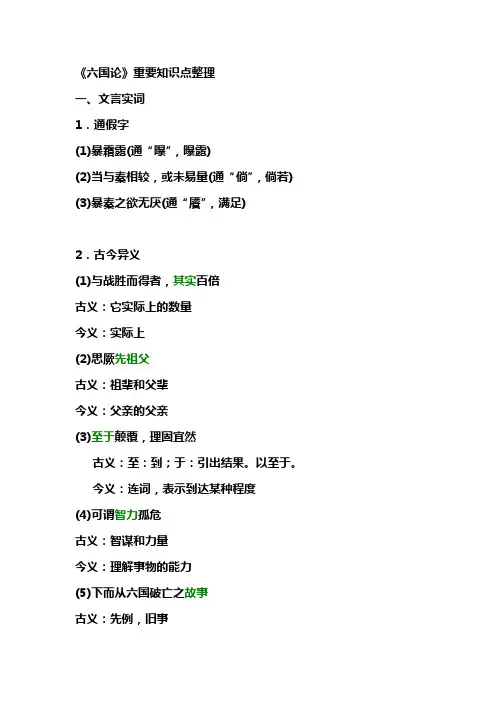 《六国论》重要知识点整理

一、文言实词

1．通假字

(1)暴霜露(通“曝”，曝露)

(2)当与秦相较，或未易量(通“倘”，倘若)

(3)暴秦之欲无厌(通“餍”，满足)

2．古今异义

(1)与战胜而得者，其实百倍

古义：它实际上的数量

今义：实际上

(2)思厥先祖父

古义：祖辈和父辈

今义：父亲的父亲

(3)至于颠覆，理固宜然

古义：至：到；于：引出结果。以至于。

今义：连词，表示到达某种程度

(4)可谓智力孤危

古义：智谋和力量

今义：理解事物的能力

(5)下而从六国破亡之故事

古义：先例，旧事